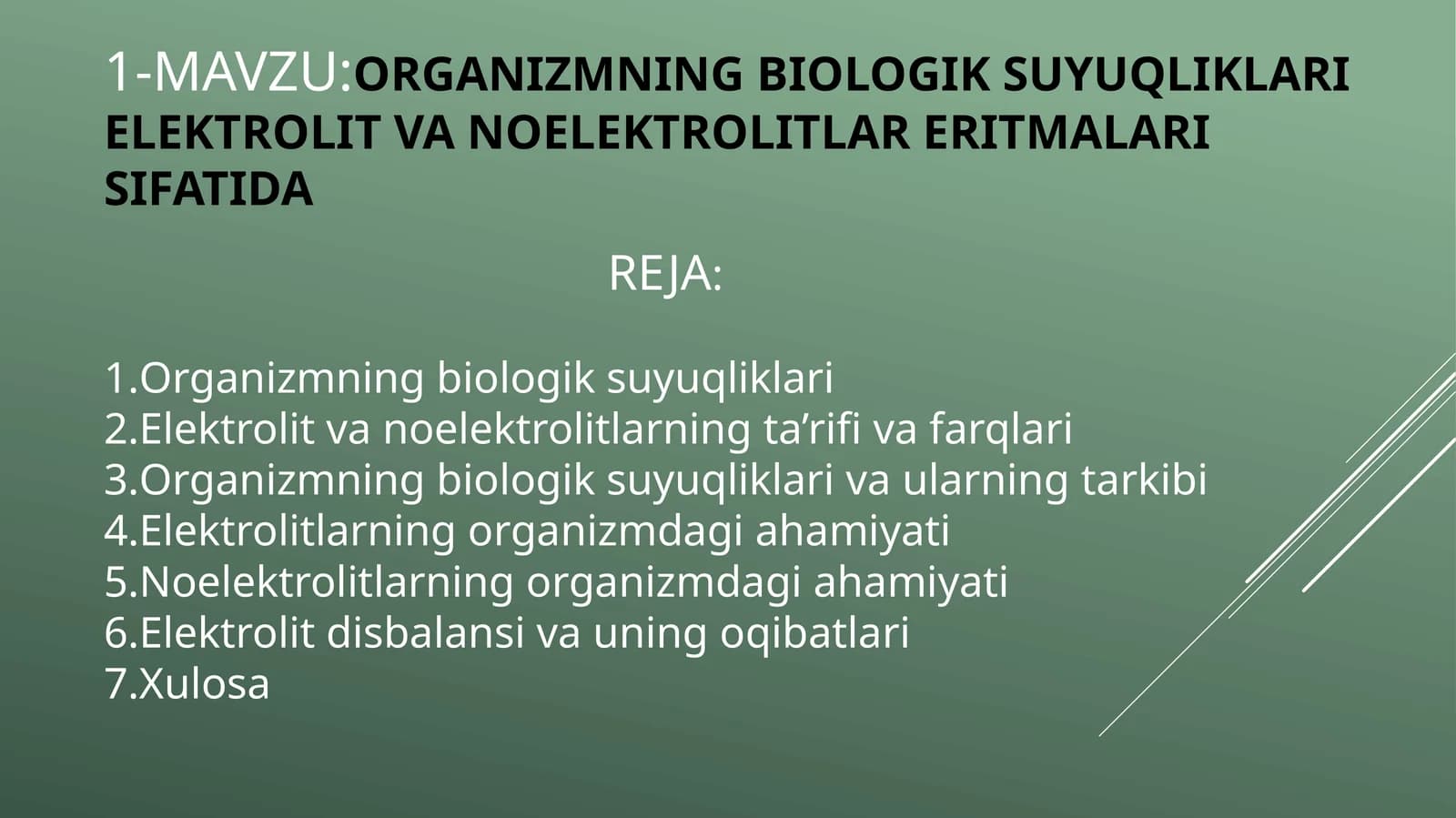 1-MAVZU:ORGANIZMNING BIOLOGIK SUYUQLIKLARI ELEKTROLIT VA NOELEKTROLITLAR ERITMALARI SIFATIDA

REJA:

1.Organizmning biologik suyuqliklari
2.Elektrolit va noelektrolitlarning ta’rifi va farqlari
3.Organizmning biologik suyuqliklari va ularning tarkibi
4.Elektrolitlarning organizmdagi ahamiyati
5.Noelektrolitlarning organizmdagi ahamiyati
6.Elektrolit disbalansi va uning oqibatlari
7.Xulosa